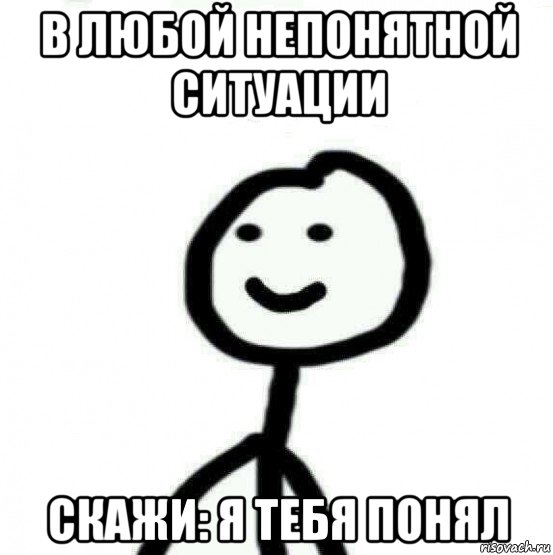 В ЛЮБОЙ НЕПОНЯТНОЙ СИТУАЦИИ

СКАЖИ: Я ТЕБЯ ПОНЯЛ

risovach.ru